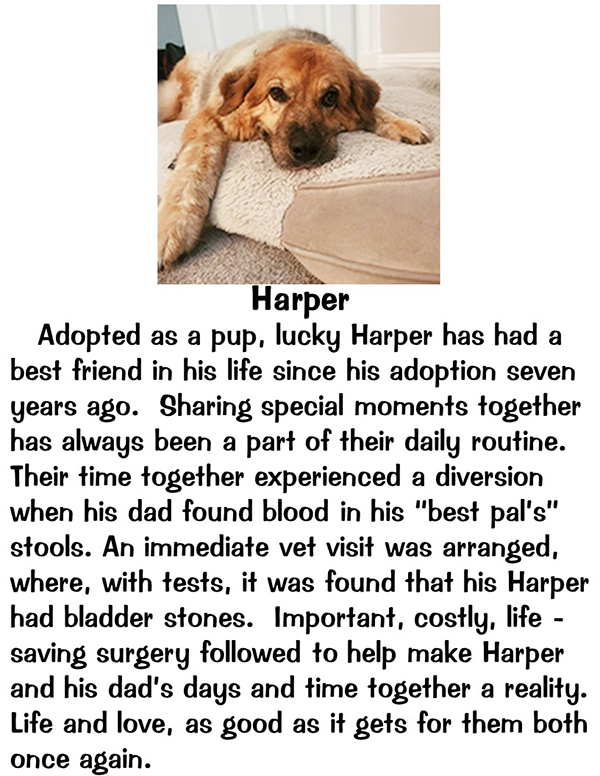 Harper

Adopted as a pup, lucky Harper has had a best friend in his life since his adoption seven years ago. Sharing special moments together has always been a part of their daily routine. Their time together experienced a diversion when his dad found blood in his "best pal's" stools. An immediate vet visit was arranged, where, with tests, it was found that his Harper had bladder stones. Important, costly, life - saving surgery followed to help make Harper and his dad's days and time together a reality. Life and love, as good as it gets for them both once again.